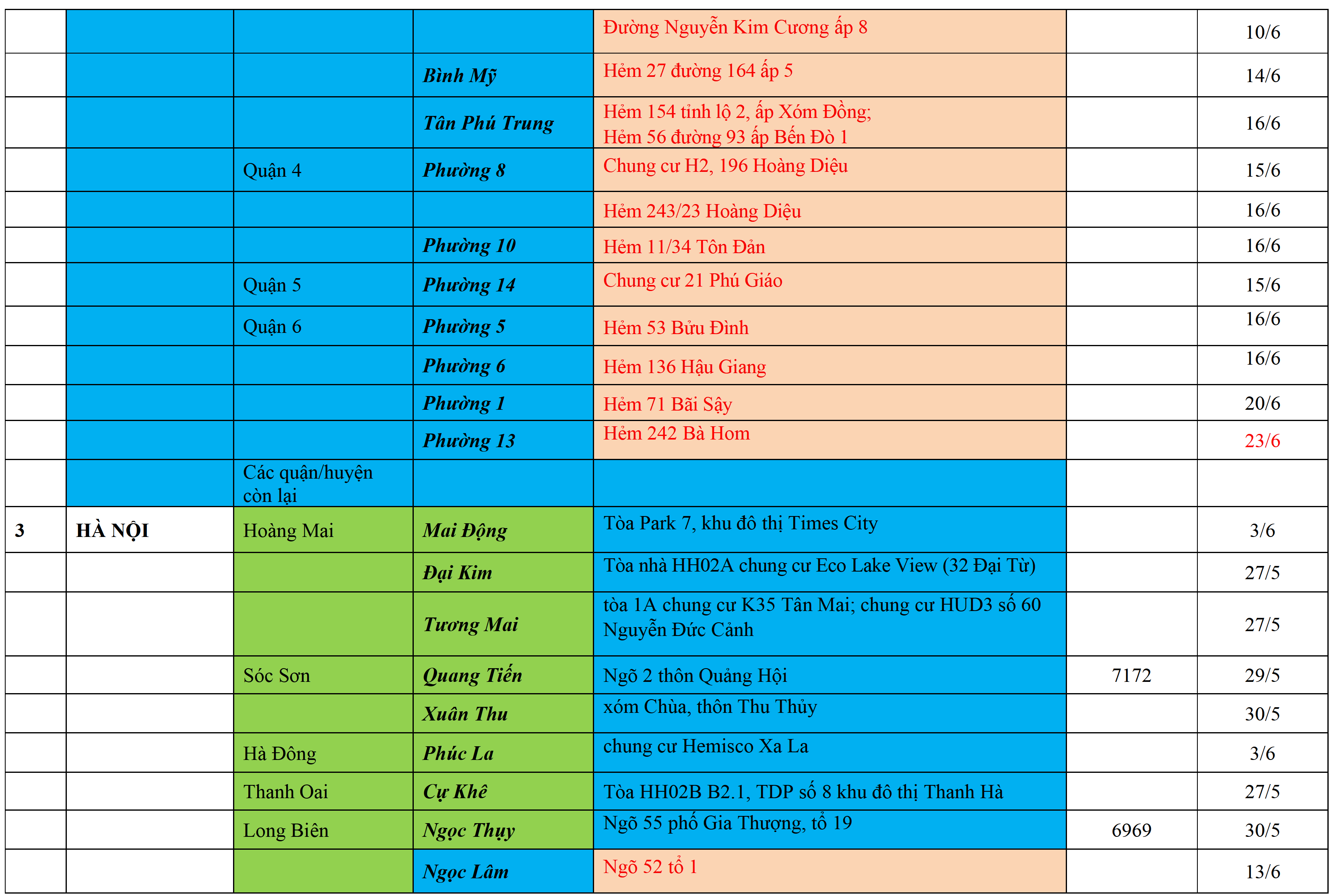 |  |  |  |  |  |  |  |
|---|---|---|---|---|---|---|
|  |  |  |  | Đường Nguyễn Kim Cương ấp 8 |  | 10/6 |
|  |  |  | Bình Mỹ | Hẻm 27 đường 164 ấp 5 |  | 14/6 |
|  |  |  | Tân Phú Trung | Hẻm 154 tỉnh lộ 2, ấp Xóm Đồng; Hẻm 56 đường 93 ấp Bến Đò 1 |  | 16/6 |
|  |  | Quận 4 | Phường 8 | Chung cư H2, 196 Hoàng Diệu |  | 15/6 |
|  |  |  |  | Hẻm 243/23 Hoàng Diệu |  | 16/6 |
|  |  |  | Phường 10 | Hẻm 11/34 Tôn Đản |  | 16/6 |
|  |  | Quận 5 | Phường 14 | Chung cư 21 Phú Giáo |  | 15/6 |
|  |  | Quận 6 | Phường 5 | Hẻm 53 Bửu Đình |  | 16/6 |
|  |  |  | Phường 6 | Hẻm 136 Hậu Giang |  | 16/6 |
|  |  |  | Phường 1 | Hẻm 71 Bãi Sậy |  | 20/6 |
|  |  |  | Phường 13 | Hẻm 242 Bà Hom |  | 23/6 |
|  |  | Các quận/huyện còn lại |  |  |  |  |
| 3 | HÀ NỘI | Hoàng Mai | Mai Động | Tòa Park 7, khu đô thị Times City |  | 3/6 |
|  |  |  | Đại Kim | Tòa nhà HH02A chung cư Eco Lake View (32 Đại Từ) |  | 27/5 |
|  |  |  | Tương Mai | tòa 1A chung cư K35 Tân Mai; chung cư HUD3 số 60 Nguyễn Đức Cảnh |  | 27/5 |
|  |  | Sóc Sơn | Quang Tiến | Ngõ 2 thôn Quảng Hội | 7172 | 29/5 |
|  |  |  | Xuân Thu | xóm Chùa, thôn Thu Thủy |  | 30/5 |
|  |  | Hà Đông | Phúc La | chung cư Hemisco Xa La |  | 3/6 |
|  |  | Thanh Oai | Cự Khê | Tòa HH02B B2.1, TDP số 8 khu đô thị Thanh Hà |  | 27/5 |
|  |  | Long Biên | Ngọc Thụy | Ngõ 55 phố Gia Thượng, tổ 19 | 6969 | 30/5 |
|  |  |  | Ngọc Lâm | Ngõ 52 tổ 1 |  | 13/6 |